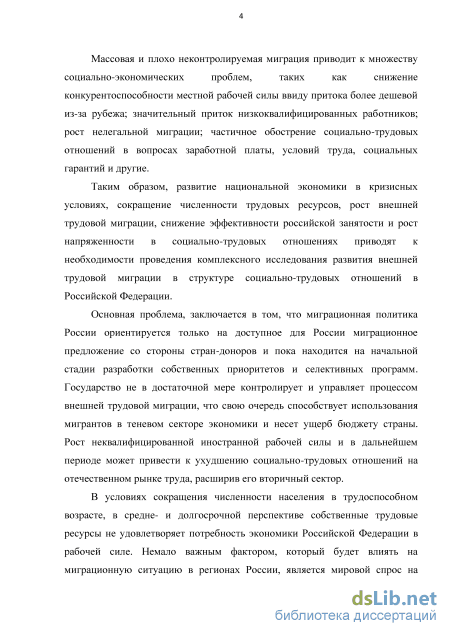 4

Массовая и плохо неконтролируемая миграция приводит к множеству социально-экономических проблем, таких как снижение конкурентоспособности местной рабочей силы ввиду притока более дешевой из-за рубежа; значительный приток низкоквалифицированных работников; рост нелегальной миграции; частичное обострение социально-трудовых отношений в вопросах заработной платы, условий труда, социальных гарантий и другие.

Таким образом, развитие национальной экономики в кризисных условиях, сокращение численности трудовых ресурсов, рост внешней трудовой миграции, снижение эффективности российской занятости и рост напряженности в социально-трудовых отношениях приводят к необходимости проведения комплексного исследования развития внешней трудовой миграции в структуре социально-трудовых отношений в Российской Федерации.

Основная проблема, заключается в том, что миграционная политика России ориентируется только на доступное для России миграционное предложение со стороны стран-доноров и пока находится на начальной стадии разработки собственных приоритетов и селективных программ. Государство не в достаточной мере контролирует и управляет процессом внешней трудовой миграции, что свою очередь способствует использования мигрантов в теневом секторе экономики и несет ущерб бюджету страны. Рост неквалифицированной иностранной рабочей силы и в дальнейшем периоде может привести к ухудшению социально-трудовых отношений на отечественном рынке труда, расширив его вторичный сектор.

В условиях сокращения численности населения в трудоспособном возрасте, в средне- и долгосрочной перспективе собственные трудовые ресурсы не удовлетворяет потребность экономики Российской Федерации в рабочей силе. Немало важным фактором, который будет влиять на миграционную ситуацию в регионах России, является мировой спрос на

dsLib.net
библиотека диссертаций